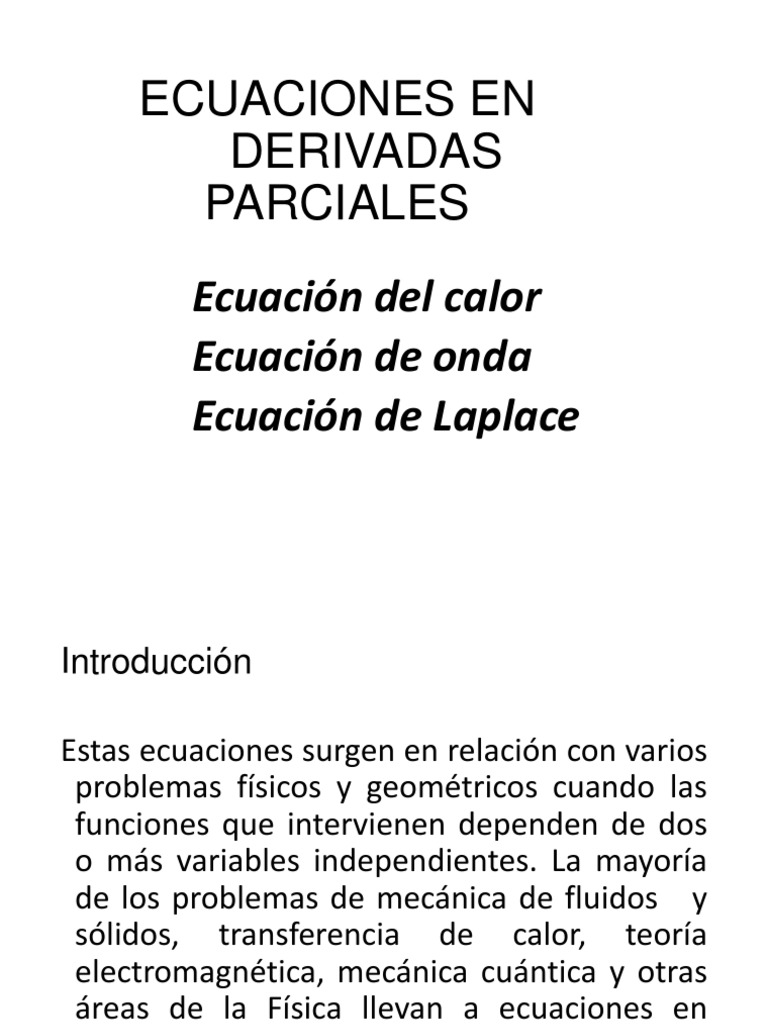 ECUACIONES EN DERIVADAS PARCIALES

Ecuación del calor
Ecuación de onda
Ecuación de Laplace

Introducción

Estas ecuaciones surgen en relación con varios problemas físicos y geométricos cuando las funciones que intervienen dependen de dos o más variables independientes. La mayoría de los problemas de mecánica de fluidos y sólidos, transferencia de calor, teoría electromagnética, mecánica cuántica y otras áreas de la Física llevan a ecuaciones en